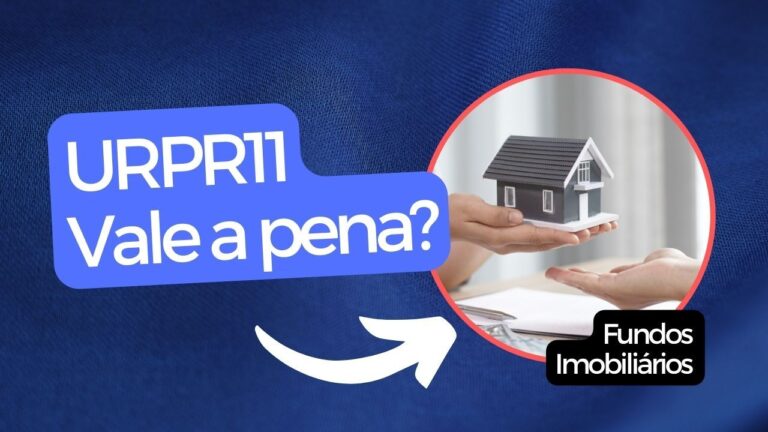 URPR11
Vale a pena?

Fundos
Imobiliários